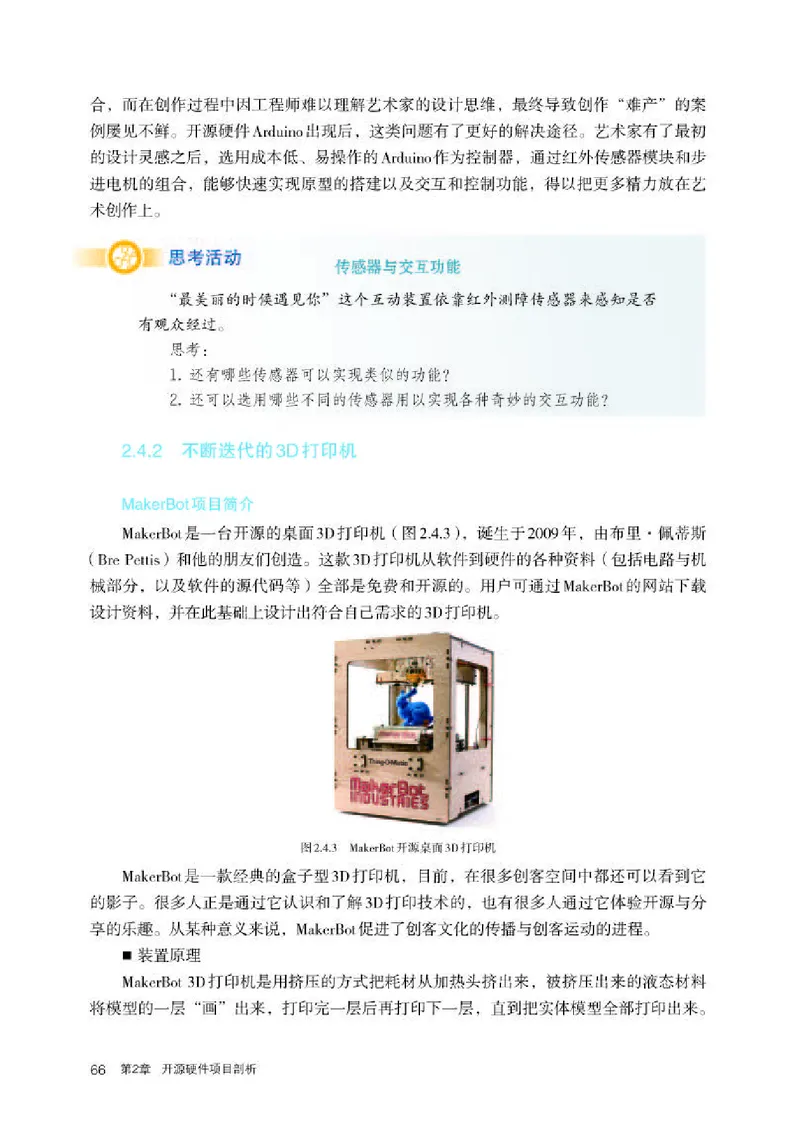 合，而在创作过程中因工程师难以理解艺术家的设计思维，最终导致创作“难产”的案例屡见不鲜。开源硬件Arduino出现后，这类问题有了更好的解决途径。艺术家有了最初的设计灵感之后，选用成本低、易操作的Arduino作为控制器，通过红外传感器模块和步进电机的组合，能够快速实现原型的搭建以及交互和控制功能，得以把更多精力放在艺术创作上。

思考活动

传感器与交互功能

“最美丽的时候遇见你”这个互动装置依靠红外测障传感器来感知是否有观众经过。

思考：

1. 还有哪些传感器可以实现类似的功能？

2. 还可以选用哪些不同的传感器用以实现各种奇妙的交互功能？

2.4.2 不断迭代的3D打印机

MakerBot项目简介

MakerBot是一台开源的桌面3D打印机（图2.4.3），诞生于2009年，由布里·佩蒂斯（Bre Pettis）和他的朋友们创造。这款3D打印机从软件到硬件的各种资料（包括电路与机械部分，以及软件的源代码等）全部是免费和开源的。用户可通过MakerBot的网站下载设计资料，并在此基础上设计出符合自己需求的3D打印机。

Thing-O-Matic

MakerBot INDUSTRIES

图2.4.3 MakerBot开源桌面3D打印机

MakerBot是一款经典的盒子型3D打印机，目前，在很多创客空间中都还可以看到它的影子。很多人正是通过它认识和了解3D打印技术的，也有很多人通过它体验开源与分享的乐趣。从某种意义来说，MakerBot促进了创客文化的传播与创客运动的进程。

■ 装置原理

MakerBot 3D打印机是用挤压的方式把耗材从加热头挤出来，被挤压出来的液态材料将模型的一层“画”出来，打印完一层后再打印下一层，直到把实体模型全部打印出来。

66 第2章 开源硬件项目剖析